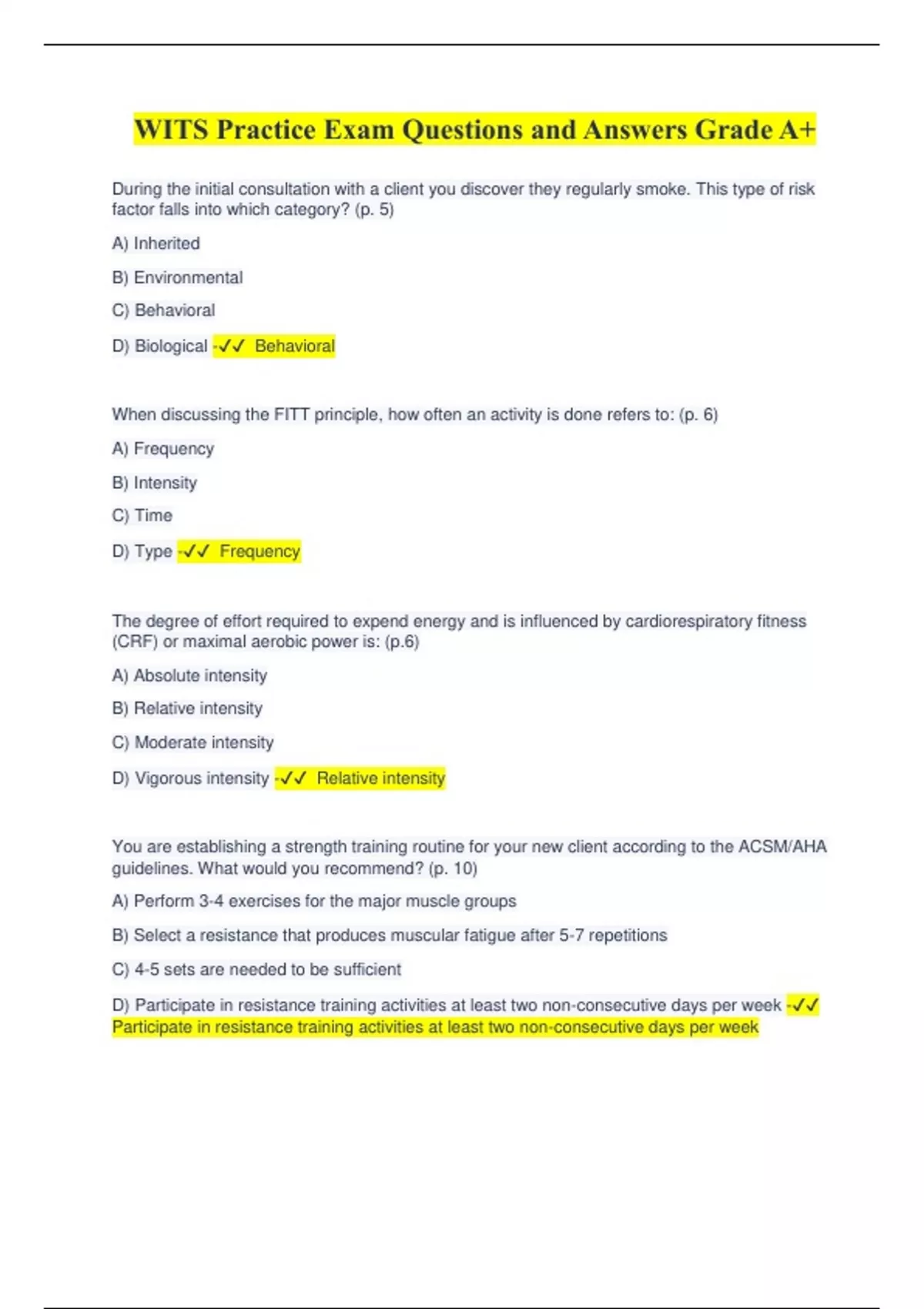 WITS Practice Exam Questions and Answers Grade A+

During the initial consultation with a client you discover they regularly smoke. This type of risk factor falls into which category? (p. 5)

A) Inherited

B) Environmental

C) Behavioral

D) Biological -✓✓ Behavioral

When discussing the FITT principle, how often an activity is done refers to: (p. 6)

A) Frequency

B) Intensity

C) Time

D) Type -✓✓ Frequency

The degree of effort required to expend energy and is influenced by cardiorespiratory fitness (CRF) or maximal aerobic power is: (p.6)

A) Absolute intensity

B) Relative intensity

C) Moderate intensity

D) Vigorous intensity -✓✓ Relative intensity

You are establishing a strength training routine for your new client according to the ACSM/AHA guidelines. What would you recommend? (p. 10)

A) Perform 3-4 exercises for the major muscle groups

B) Select a resistance that produces muscular fatigue after 5-7 repetitions

C) 4-5 sets are needed to be sufficient

D) Participate in resistance training activities at least two non-consecutive days per week -✓✓ Participate in resistance training activities at least two non-consecutive days per week